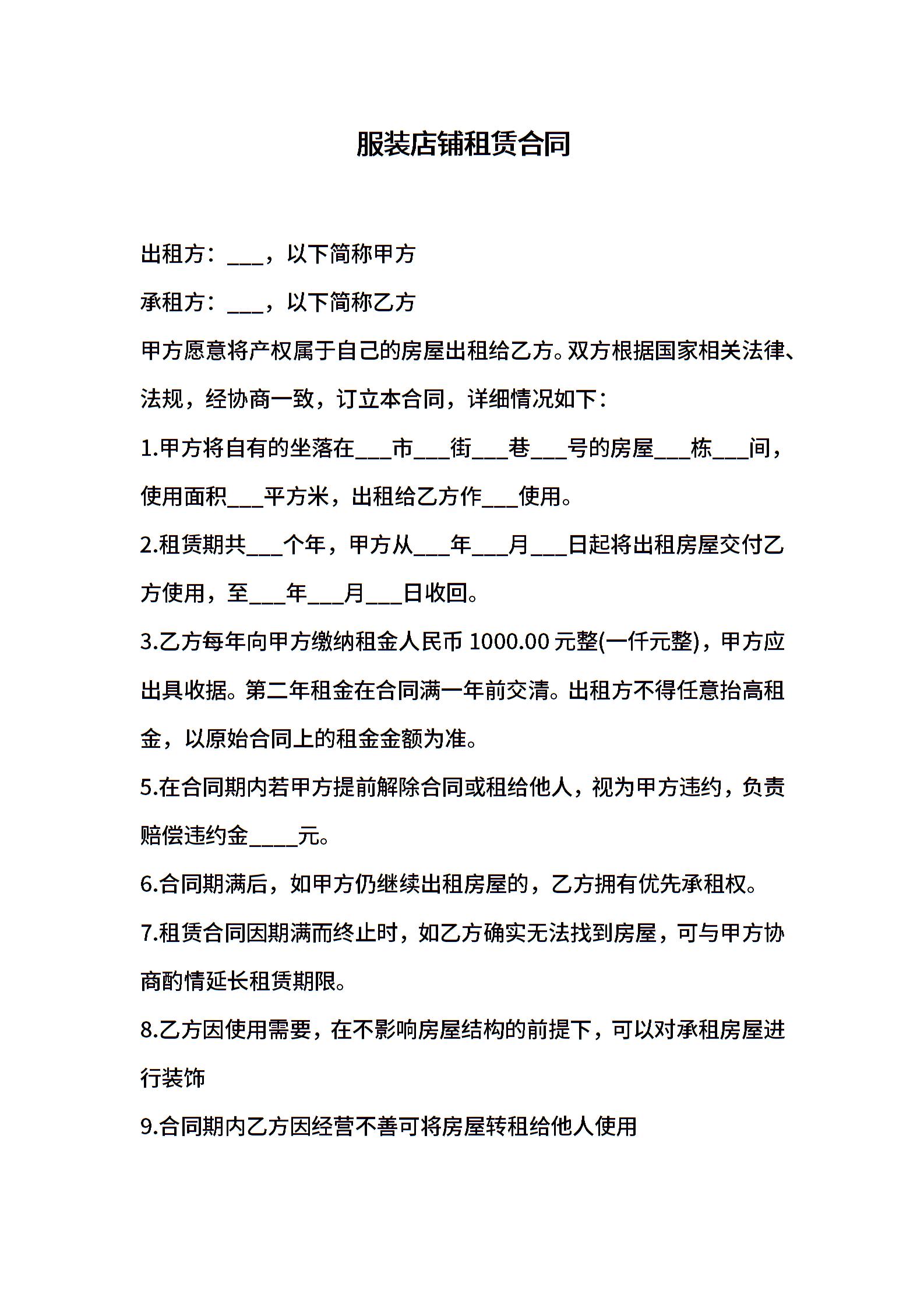 服装店铺租赁合同

出租方：___，以下简称甲方

承租方：___，以下简称乙方

甲方愿意将产权属于自己的房屋出租给乙方。双方根据国家相关法律、法规，经协商一致，订立本合同，详细情况如下：

1.甲方将自有的坐落在___市___街___巷___号的房屋___栋___间，使用面积___平方米，出租给乙方作___使用。

2.租赁期共___个年，甲方从___年___月___日起将出租房屋交付乙方使用，至___年___月___日收回。

3.乙方每年向甲方缴纳租金人民币 1000.00 元整(一仟元整)，甲方应出具收据。第二年租金在合同满一年前交清。出租方不得任意抬高租金，以原始合同上的租金金额为准。

5.在合同期内若甲方提前解除合同或租给他人，视为甲方违约，负责赔偿违约金_____元。

6.合同期满后，如甲方仍继续出租房屋的，乙方拥有优先承租权。

7.租赁合同因期满而终止时，如乙方确实无法找到房屋，可与甲方协商酌情延长租赁期限。

8.乙方因使用需要，在不影响房屋结构的前提下，可以对承租房屋进行装饰

9.合同期内乙方因经营不善可将房屋转租给他人使用